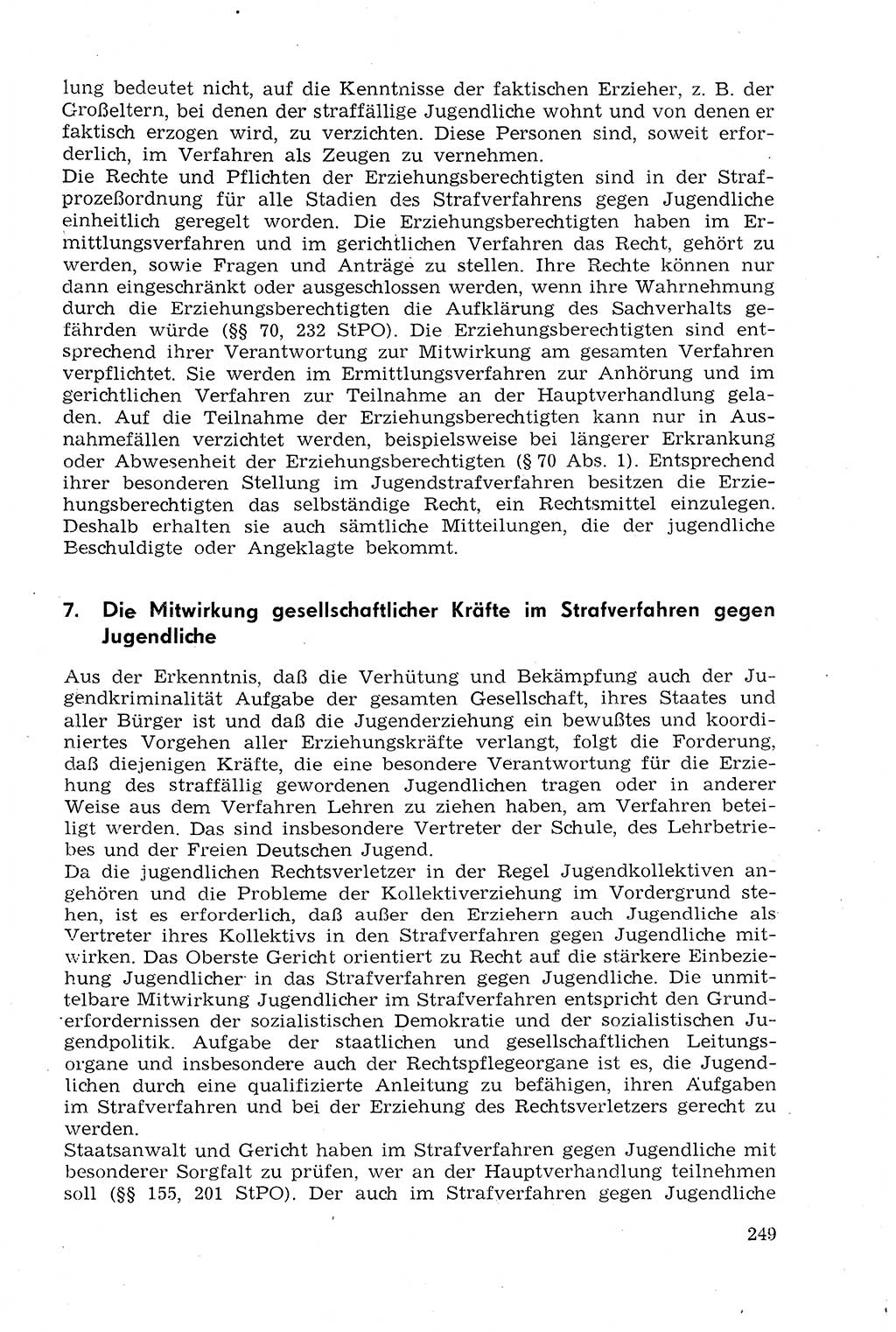 lung bedeutet nicht, auf die Kenntnisse der faktischen Erzieher, z. B. der Großeltern, bei denen der straffällige Jugendliche wohnt und von denen er faktisch erzogen wird, zu verzichten. Diese Personen sind, soweit erforderlich, im Verfahren als Zeugen zu vernehmen.
Die Rechte und Pflichten der Erziehungsberechtigten sind in der Strafprozeßordnung für alle Stadien des Strafverfahrens gegen Jugendliche einheitlich geregelt worden. Die Erziehungsberechtigten haben im Ermittlungsverfahren und im gerichtlichen Verfahren das Recht, gehört zu werden, sowie Fragen und Anträge zu stellen. Ihre Rechte können nur dann eingeschränkt oder ausgeschlossen werden, wenn ihre Wahrnehmung durch die Erziehungsberechtigten die Aufklärung des Sachverhalts gefährden würde (§§ 70, 232 StPO). Die Erziehungsberechtigten sind entsprechend ihrer Verantwortung zur Mitwirkung am gesamten Verfahren verpflichtet. Sie werden im Ermittlungsverfahren zur Anhörung und im gerichtlichen Verfahren zur Teilnahme an der Hauptverhandlung geladen. Auf die Teilnahme der Erziehungsberechtigten kann nur in Ausnahmefällen verzichtet werden, beispielsweise bei längerer Erkrankung oder Abwesenheit der Erziehungsberechtigten (§ 70 Abs. 1). Entsprechend ihrer besonderen Stellung im Jugendstrafverfahren besitzen die Erziehungsberechtigten das selbständige Recht, ein Rechtsmittel einzulegen. Deshalb erhalten sie auch sämtliche Mitteilungen, die der jugendliche Beschuldigte oder Angeklagte bekommt.

7. Die Mitwirkung gesellschaftlicher Kräfte im Strafverfahren gegen Jugendliche

Aus der Erkenntnis, daß die Verhütung und Bekämpfung auch der Jugendkriminalität Aufgabe der gesamten Gesellschaft, ihres Staates und aller Bürger ist und daß die Jugenderziehung ein bewußtes und koordiniertes Vorgehen aller Erziehungskräfte verlangt, folgt die Forderung, daß diejenigen Kräfte, die eine besondere Verantwortung für die Erziehung des straffällig gewordenen Jugendlichen tragen oder in anderer Weise aus dem Verfahren Lehren zu ziehen haben, am Verfahren beteiligt werden. Das sind insbesondere Vertreter der Schule, des Lehrbetriebes und der Freien Deutschen Jugend.
Da die jugendlichen Rechtsverletzer in der Regel Jugendkollektiven angehören und die Probleme der Kollektiverziehung im Vordergrund stehen, ist es erforderlich, daß außer den Erziehern auch Jugendliche als Vertreter ihres Kollektivs in den Strafverfahren gegen Jugendliche mitwirken. Das Oberste Gericht orientiert zu Recht auf die stärkere Einbeziehung Jugendlicher in das Strafverfahren gegen Jugendliche. Die unmittelbare Mitwirkung Jugendlicher im Strafverfahren entspricht den Grunderfordernissen der sozialistischen Demokratie und der sozialistischen Jugendpolitik. Aufgabe der staatlichen und gesellschaftlichen Leitungsorgane und insbesondere auch der Rechtspflegeorgane ist es, die Jugendlichen durch eine qualifizierte Anleitung zu befähigen, ihren Aufgaben im Strafverfahren und bei der Erziehung des Rechtsverletzers gerecht zu werden.
Staatsanwalt und Gericht haben im Strafverfahren gegen Jugendliche mit besonderer Sorgfalt zu prüfen, wer an der Hauptverhandlung teilnehmen soll (§§ 155, 201 StPO). Der auch im Strafverfahren gegen Jugendliche

249